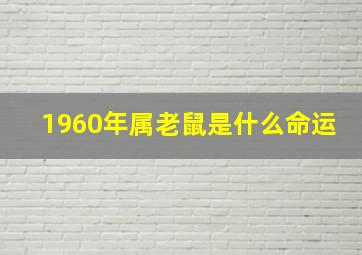 1960年属老鼠是什么命运